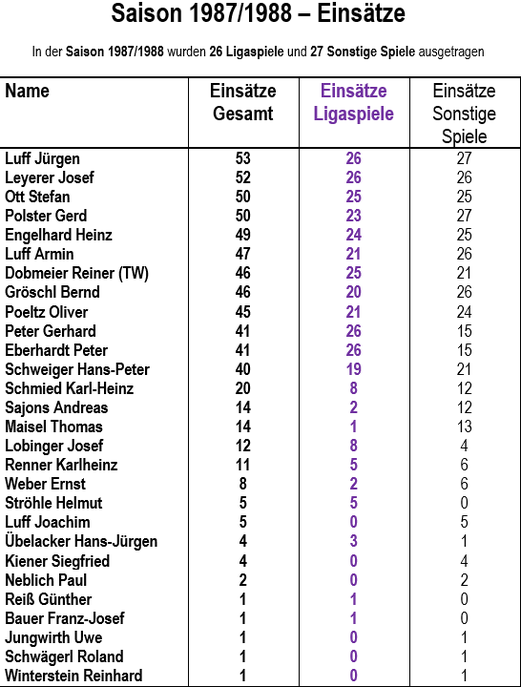 Saison 1987/1988 – Einsätze

In der Saison 1987/1988 wurden 26 Ligaspiele und 27 Sonstige Spiele ausgetragen

| Name | Einsätze Gesamt | Einsätze Ligaspiele | Einsätze Sonstige Spiele |
|---|---|---|---|
| Luff Jürgen | 53 | 26 | 27 |
| Leyerer Josef | 52 | 26 | 26 |
| Ott Stefan | 50 | 25 | 25 |
| Polster Gerd | 50 | 23 | 27 |
| Engelhard Heinz | 49 | 24 | 25 |
| Luff Armin | 47 | 21 | 26 |
| Dobmeier Reiner (TW) | 46 | 25 | 21 |
| Gröschl Bernd | 46 | 20 | 26 |
| Poeltz Oliver | 45 | 21 | 24 |
| Peter Gerhard | 41 | 26 | 15 |
| Eberhardt Peter | 41 | 26 | 15 |
| Schweiger Hans-Peter | 40 | 19 | 21 |
| Schmied Karl-Heinz | 20 | 8 | 12 |
| Sajons Andreas | 14 | 2 | 12 |
| Maisel Thomas | 14 | 1 | 13 |
| Lobinger Josef | 12 | 8 | 4 |
| Renner Karlheinz | 11 | 5 | 6 |
| Weber Ernst | 8 | 2 | 6 |
| Ströhle Helmut | 5 | 5 | 0 |
| Luff Joachim | 5 | 0 | 5 |
| Übelacker Hans-Jürgen | 4 | 3 | 1 |
| Kiener Siegfried | 4 | 0 | 4 |
| Neblich Paul | 2 | 0 | 2 |
| Reiß Günther | 1 | 1 | 0 |
| Bauer Franz-Josef | 1 | 1 | 0 |
| Jungwirth Uwe | 1 | 0 | 1 |
| Schwägerl Roland | 1 | 0 | 1 |
| Winterstein Reinhard | 1 | 0 | 1 |